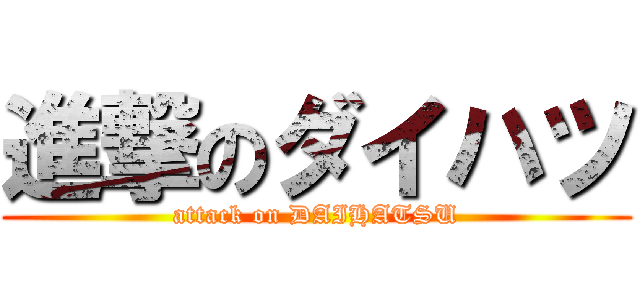 進撃のダイハツ

attack on DAIHATSU